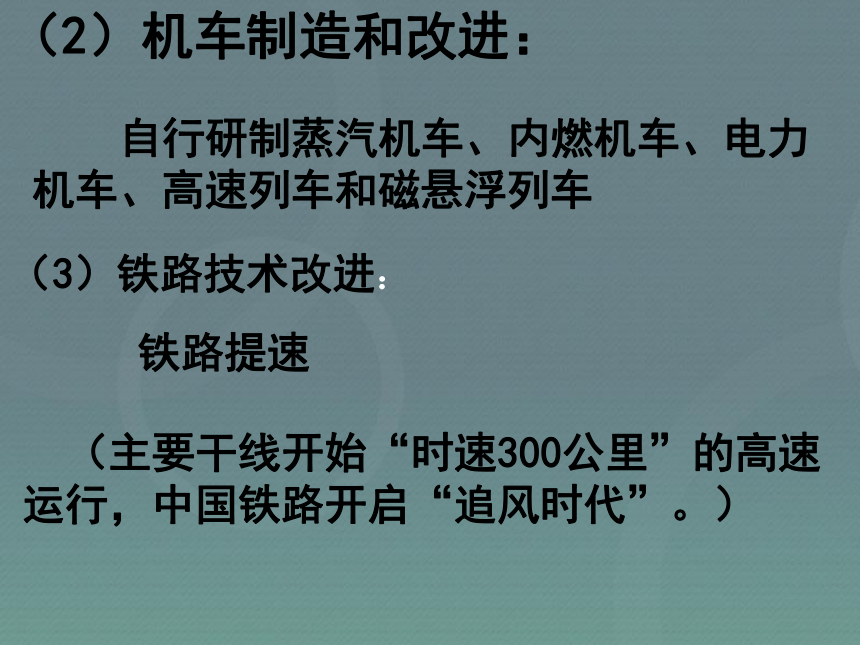 （2）机车制造和改进：

自行研制蒸汽机车、内燃机车、电力机车、高速列车和磁悬浮列车

（3）铁路技术改进：

铁路提速

（主要干线开始“时速300公里”的高速运行，中国铁路开启“追风时代”。）